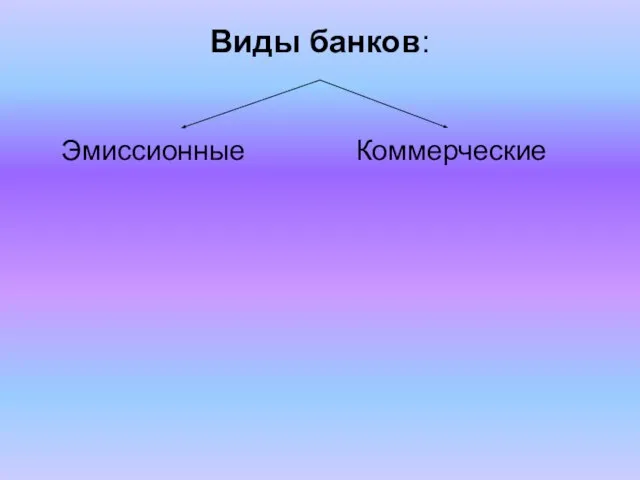 Виды банков:

Эмиссионные

Коммерческие